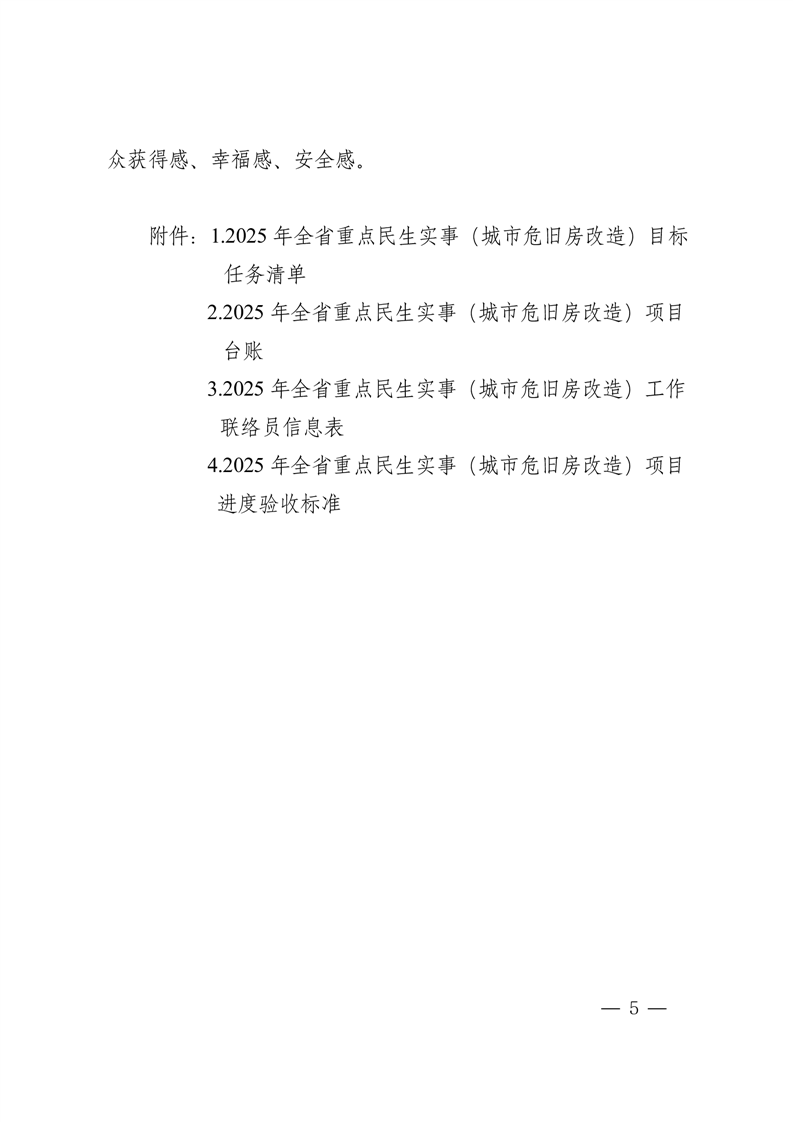 众获得感、幸福感、安全感。

附件：1.2025 年全省重点民生实事（城市危旧房改造）目标任务清单

2.2025 年全省重点民生实事（城市危旧房改造）项目台账

3.2025 年全省重点民生实事（城市危旧房改造）工作联络员信息表

4.2025 年全省重点民生实事（城市危旧房改造）项目进度验收标准

— 5 —